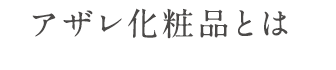 アザレ化粧品とは